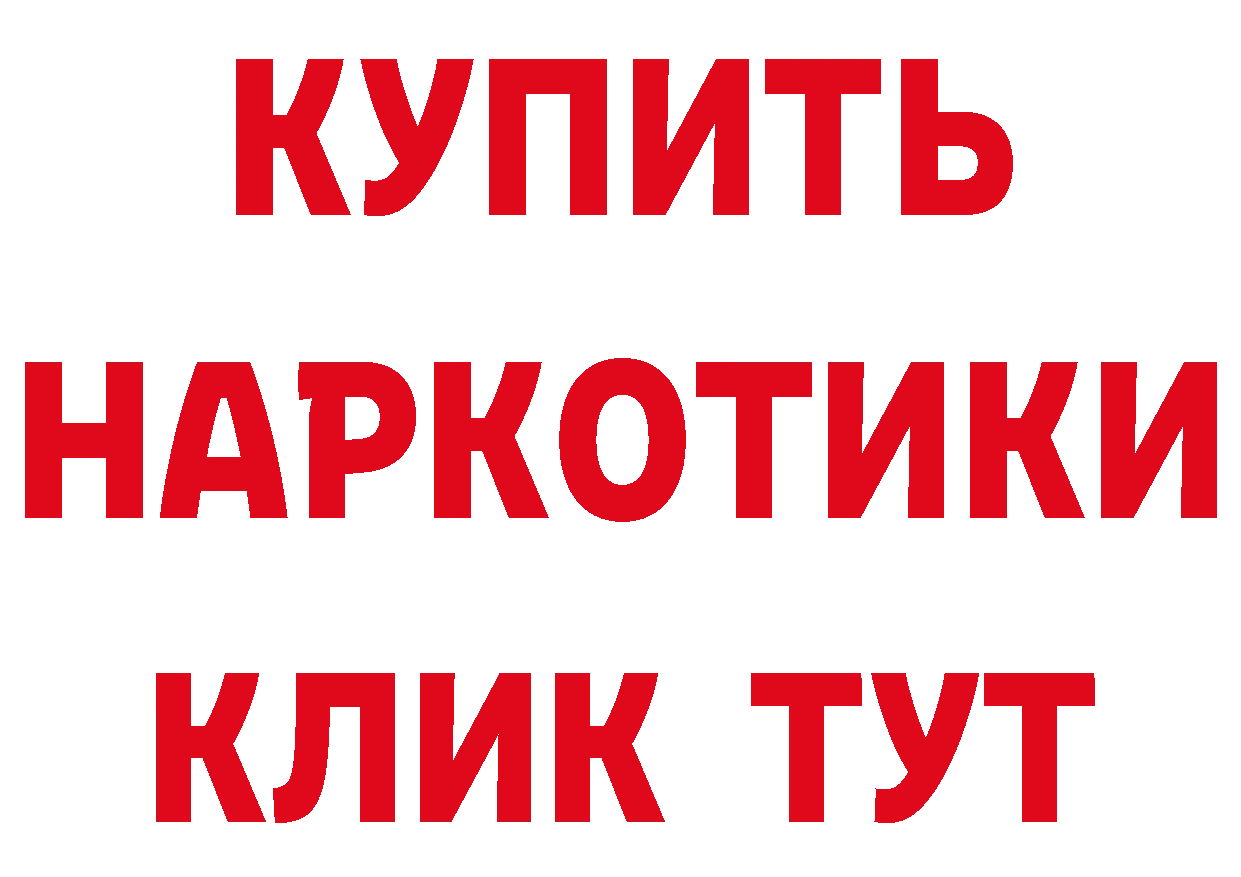 КУПИТЬ
НАРКОТИКИ
КЛИК ТУТ